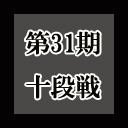 第31期
十段戦